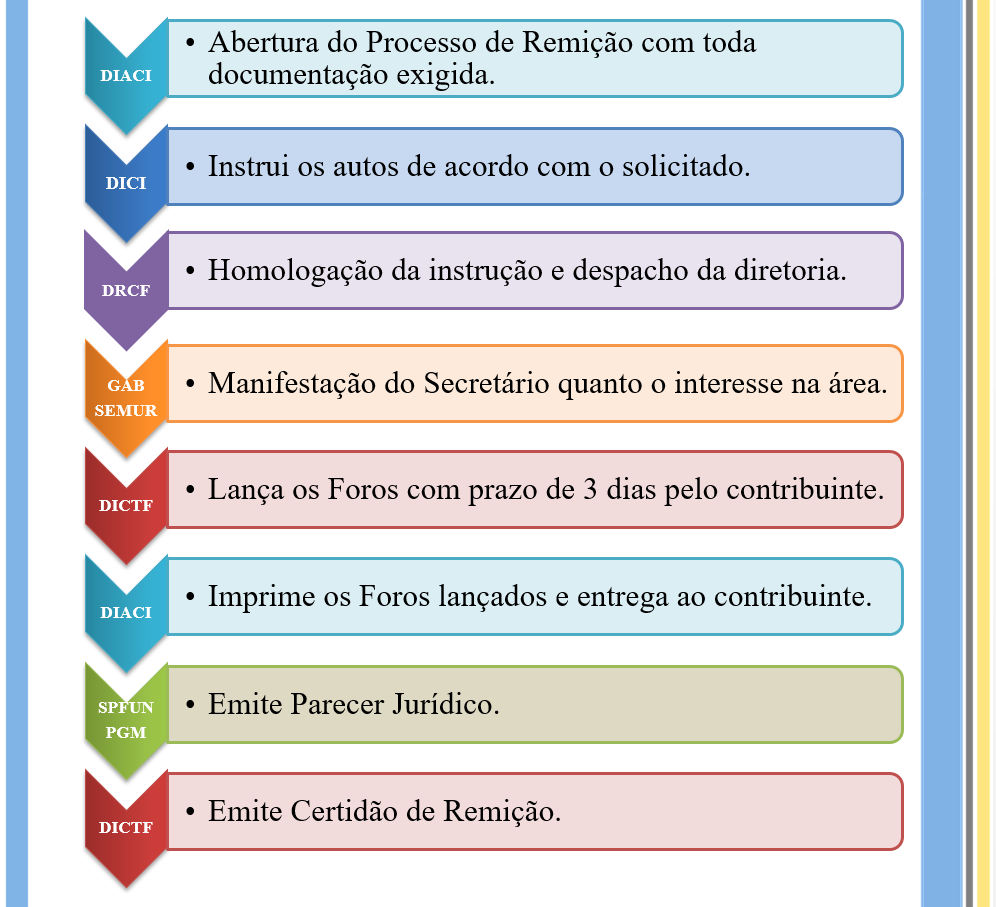 DIACI

• Abertura do Processo de Remição com toda documentação exigida.

DICI

• Instrui os autos de acordo com o solicitado.

DRCF

• Homologação da instrução e despacho da diretoria.

GAB SEMUR

• Manifestação do Secretário quanto o interesse na área.

DICTF

• Lança os Foros com prazo de 3 dias pelo contribuinte.

DIACI

• Imprime os Foros lançados e entrega ao contribuinte.

SPFUN PGM

• Emite Parecer Jurídico.

DICTF

• Emite Certidão de Remição.